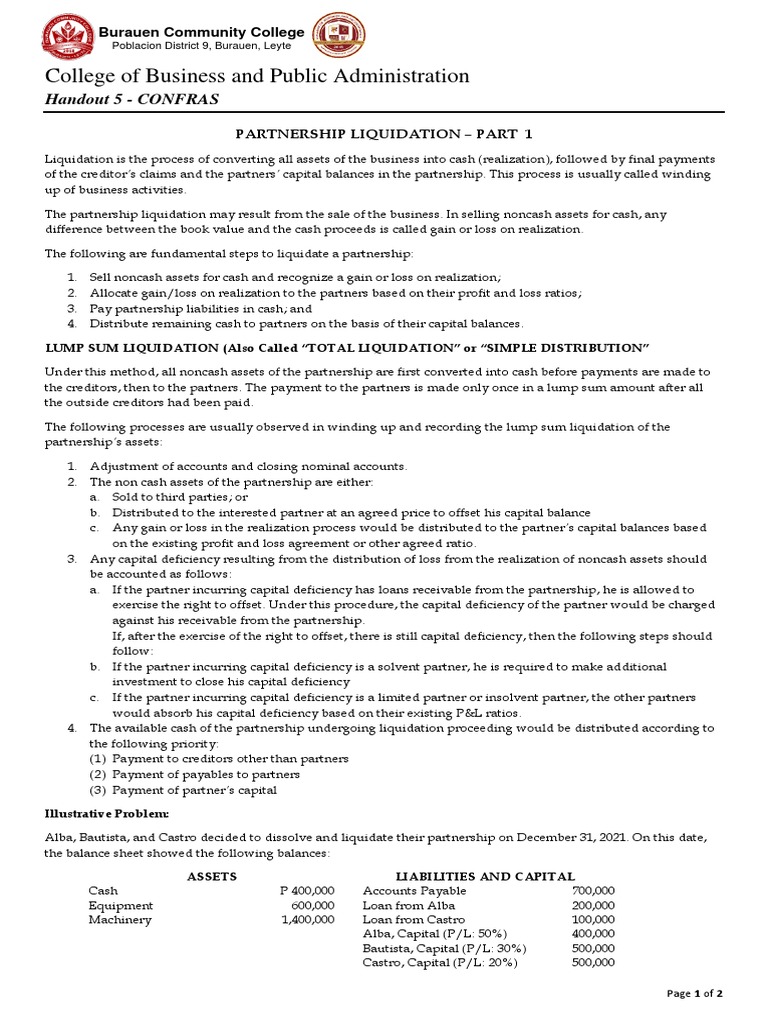 Burauen Community College
Poblacion District 9, Burauen, Leyte

College of Business and Public Administration
Handout 5 - CONFRAS

PARTNERSHIP LIQUIDATION – PART 1

Liquidation is the process of converting all assets of the business into cash (realization), followed by final payments of the creditor's claims and the partners' capital balances in the partnership. This process is usually called winding up of business activities.

The partnership liquidation may result from the sale of the business. In selling noncash assets for cash, any difference between the book value and the cash proceeds is called gain or loss on realization.

The following are fundamental steps to liquidate a partnership:

1. Sell noncash assets for cash and recognize a gain or loss on realization;
2. Allocate gain/loss on realization to the partners based on their profit and loss ratios;
3. Pay partnership liabilities in cash; and
4. Distribute remaining cash to partners on the basis of their capital balances.

LUMP SUM LIQUIDATION (Also Called "TOTAL LIQUIDATION" or "SIMPLE DISTRIBUTION"

Under this method, all noncash assets of the partnership are first converted into cash before payments are made to the creditors, then to the partners. The payment to the partners is made only once in a lump sum amount after all the outside creditors had been paid.

The following processes are usually observed in winding up and recording the lump sum liquidation of the partnership's assets:

1. Adjustment of accounts and closing nominal accounts.
2. The non cash assets of the partnership are either:
a. Sold to third parties; or
b. Distributed to the interested partner at an agreed price to offset his capital balance
c. Any gain or loss in the realization process would be distributed to the partner's capital balances based on the existing profit and loss agreement or other agreed ratio.
3. Any capital deficiency resulting from the distribution of loss from the realization of noncash assets should be accounted as follows:
a. If the partner incurring capital deficiency has loans receivable from the partnership, he is allowed to exercise the right to offset. Under this procedure, the capital deficiency of the partner would be charged against his receivable from the partnership.
If, after the exercise of the right to offset, there is still capital deficiency, then the following steps should follow:
b. If the partner incurring capital deficiency is a solvent partner, he is required to make additional investment to close his capital deficiency
c. If the partner incurring capital deficiency is a limited partner or insolvent partner, the other partners would absorb his capital deficiency based on their existing P&L ratios.
4. The available cash of the partnership undergoing liquidation proceeding would be distributed according to the following priority:
(1) Payment to creditors other than partners
(2) Payment of payables to partners
(3) Payment of partner's capital

Illustrative Problem:

Alba, Bautista, and Castro decided to dissolve and liquidate their partnership on December 31, 2021. On this date, the balance sheet showed the following balances:

| ASSETS | | LIABILITIES AND CAPITAL | |
|---|---|---|---|
| Cash | P 400,000 | Accounts Payable | 700,000 |
| Equipment | 600,000 | Loan from Alba | 200,000 |
| Machinery | 1,400,000 | Loan from Castro | 100,000 |
| | | Alba, Capital (P/L: 50%) | 400,000 |
| | | Bautista, Capital (P/L: 30%) | 500,000 |
| | | Castro, Capital (P/L: 20%) | 500,000 |

Page 1 of 2